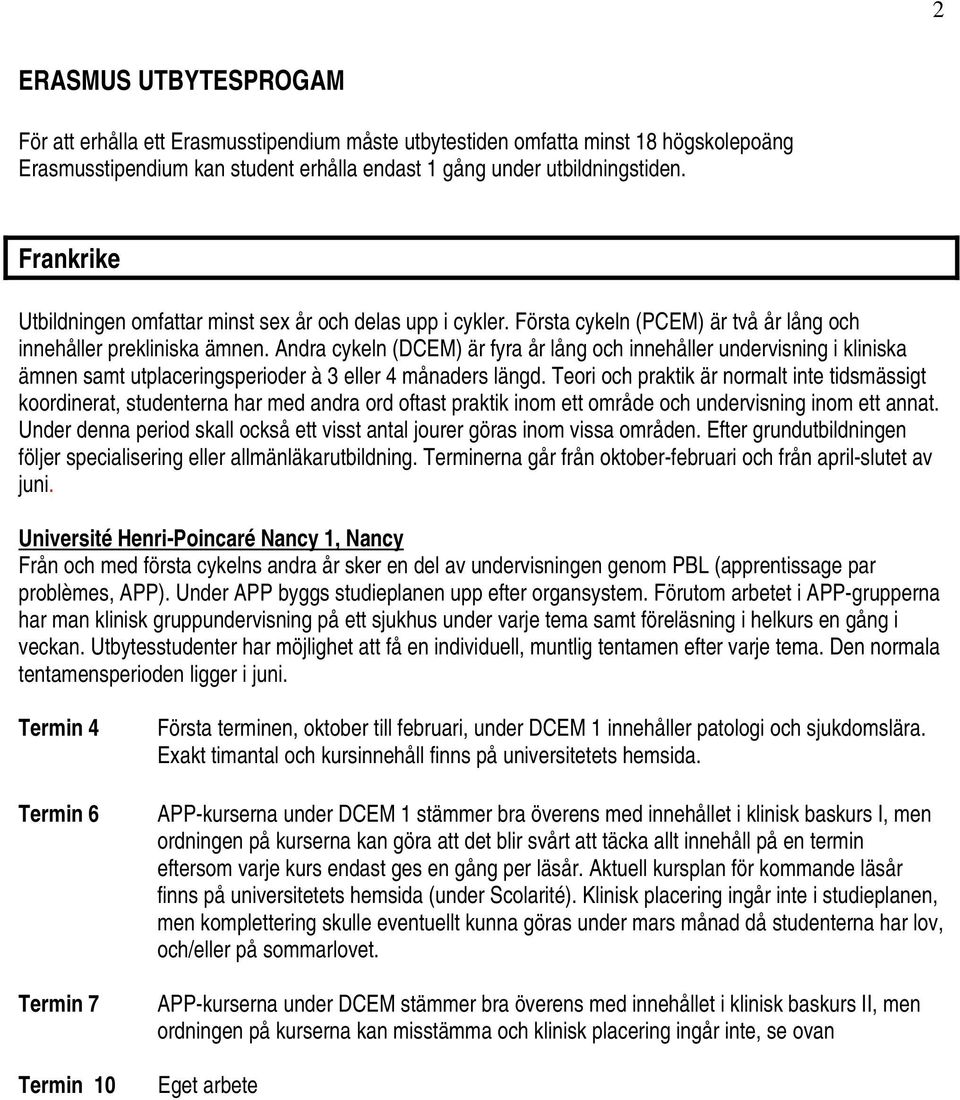 2

ERASMUS UTBYTESPROGAM

För att erhålla ett Erasmusstipendium måste utbytestiden omfatta minst 18 högskolepoäng Erasmusstipendium kan student erhålla endast 1 gång under utbildningstiden.

Frankrike

Utbildningen omfattar minst sex år och delas upp i cykler. Första cykeln (PCEM) är två år lång och innehåller prekliniska ämnen. Andra cykeln (DCEM) är fyra år lång och innehåller undervisning i kliniska ämnen samt utplaceringsperioder à 3 eller 4 månaders längd. Teori och praktik är normalt inte tidsmässigt koordinerat, studenterna har med andra ord oftast praktik inom ett område och undervisning inom ett annat. Under denna period skall också ett visst antal jourer göras inom vissa områden. Efter grundutbildningen följer specialisering eller allmänläkarutbildning. Terminerna går från oktober-februari och från april-slutet av juni.

Université Henri-Poincaré Nancy 1, Nancy
Från och med första cykelns andra år sker en del av undervisningen genom PBL (apprentissage par problèmes, APP). Under APP byggs studieplanen upp efter organsystem. Förutom arbetet i APP-grupperna har man klinisk gruppundervisning på ett sjukhus under varje tema samt föreläsning i helkurs en gång i veckan. Utbytesstudenter har möjlighet att få en individuell, muntlig tentamen efter varje tema. Den normala tentamensperioden ligger i juni.

Termin 4
Första terminen, oktober till februari, under DCEM 1 innehåller patologi och sjukdomslära. Exakt timantal och kursinnehåll finns på universitetets hemsida.

Termin 6
APP-kurserna under DCEM 1 stämmer bra överens med innehållet i klinisk baskurs I, men ordningen på kurserna kan göra att det blir svårt att täcka allt innehåll på en termin eftersom varje kurs endast ges en gång per läsår. Aktuell kursplan för kommande läsår finns på universitetets hemsida (under Scolarité). Klinisk placering ingår inte i studieplanen, men komplettering skulle eventuellt kunna göras under mars månad då studenterna har lov, och/eller på sommarlovet.

Termin 7
APP-kurserna under DCEM stämmer bra överens med innehållet i klinisk baskurs II, men ordningen på kurserna kan misstämma och klinisk placering ingår inte, se ovan

Termin 10
Eget arbete